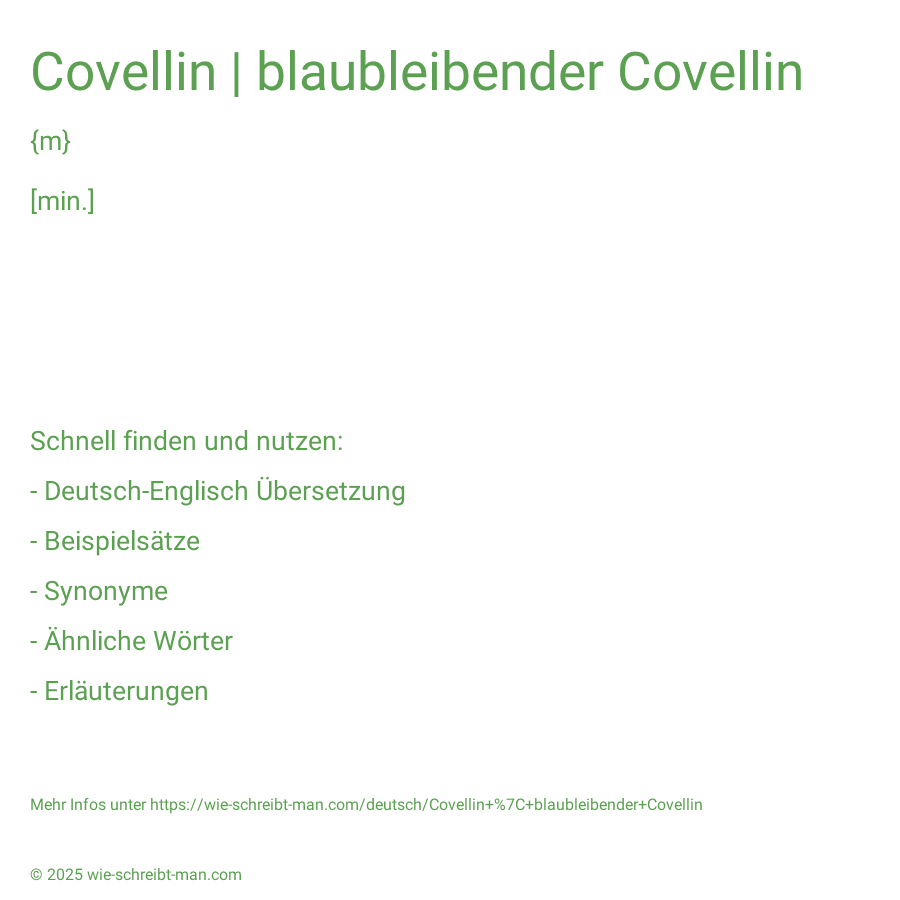 Covellin | blaubleibender Covellin

{m}

[min.]

Schnell finden und nutzen:

- Deutsch-Englisch Übersetzung

- Beispielsätze

- Synonyme

- Ähnliche Wörter

- Erläuterungen

Mehr Infos unter https://wie-schreibt-man.com/deutsch/Covellin+%7C+blaubleibender+Covellin

© 2025 wie-schreibt-man.com